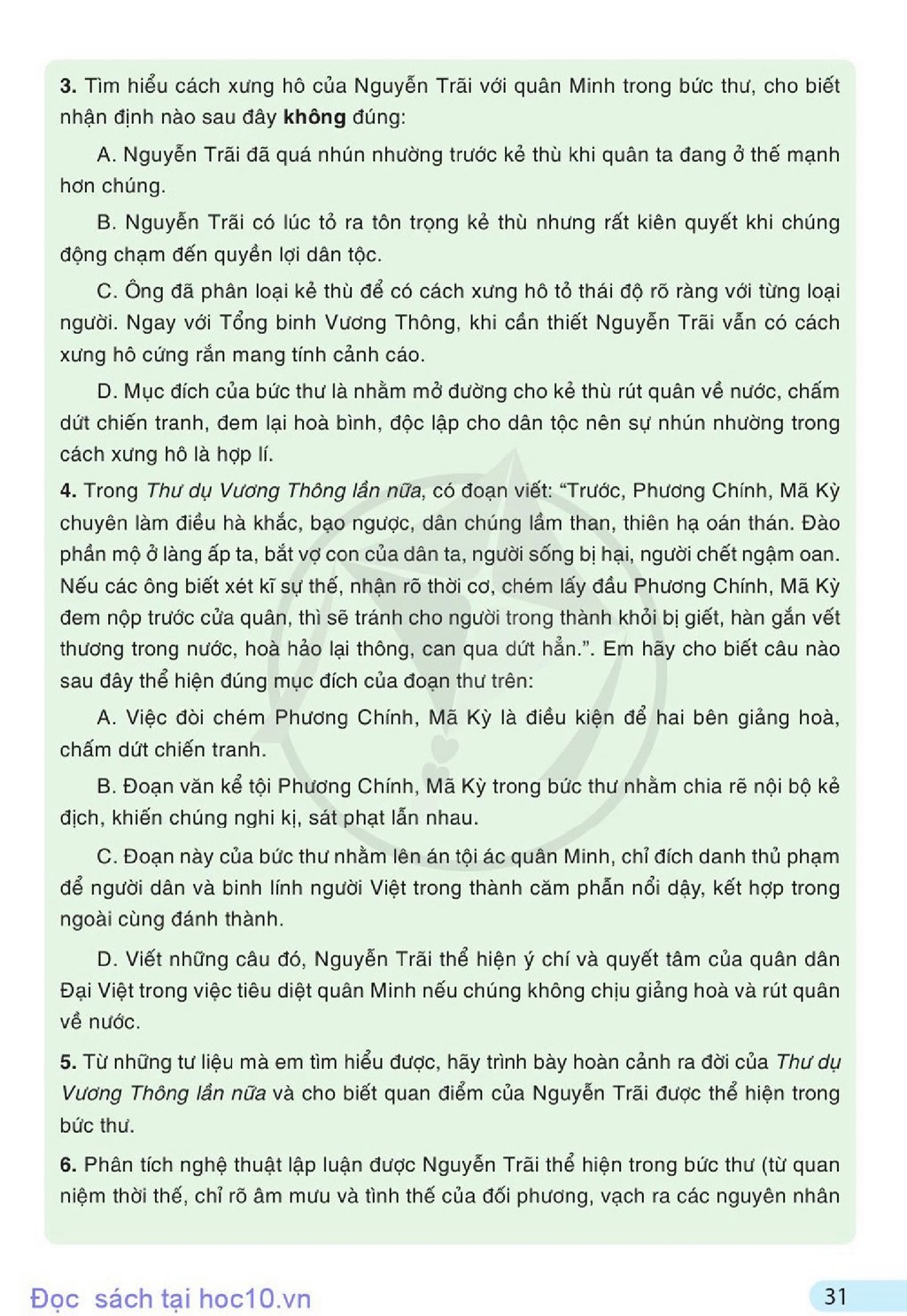 3. Tìm hiểu cách xưng hô của Nguyễn Trãi với quân Minh trong bức thư, cho biết nhận định nào sau đây không đúng:

A. Nguyễn Trãi đã quá nhún nhường trước kẻ thù khi quân ta đang ở thế mạnh hơn chúng.

B. Nguyễn Trãi có lúc tỏ ra tôn trọng kẻ thù nhưng rất kiên quyết khi chúng động chạm đến quyền lợi dân tộc.

C. Ông đã phân loại kẻ thù để có cách xưng hô tỏ thái độ rõ ràng với từng loại người. Ngay với Tổng binh Vương Thông, khi cần thiết Nguyễn Trãi vẫn có cách xưng hô cứng rắn mang tính cảnh cáo.

D. Mục đích của bức thư là nhằm mở đường cho kẻ thù rút quân về nước, chấm dứt chiến tranh, đem lại hoà bình, độc lập cho dân tộc nên sự nhún nhường trong cách xưng hô là hợp lí.

4. Trong Thư dụ Vương Thông lần nữa, có đoạn viết: "Trước, Phương Chính, Mã Kỳ chuyên làm điều hà khắc, bạo ngược, dân chúng lầm than, thiên hạ oán thán. Đào phần mộ ở làng ấp ta, bắt vợ con của dân ta, người sống bị hại, người chết ngậm oan. Nếu các ông biết xét kĩ sự thế, nhận rõ thời cơ, chém lấy đầu Phương Chính, Mã Kỳ đem nộp trước cửa quân, thì sẽ tránh cho người trong thành khỏi bị giết, hàn gắn vết thương trong nước, hoà hảo lại thông, can qua dứt hẳn.". Em hãy cho biết câu nào sau đây thể hiện đúng mục đích của đoạn thư trên:

A. Việc đòi chém Phương Chính, Mã Kỳ là điều kiện để hai bên giảng hoà, chấm dứt chiến tranh.

B. Đoạn văn kể tội Phương Chính, Mã Kỳ trong bức thư nhằm chia rẽ nội bộ kẻ địch, khiến chúng nghi kị, sát phạt lẫn nhau.

C. Đoạn này của bức thư nhằm lên án tội ác quân Minh, chỉ đích danh thủ phạm để người dân và binh lính người Việt trong thành căm phẫn nổi dậy, kết hợp trong ngoài cùng đánh thành.

D. Viết những câu đó, Nguyễn Trãi thể hiện ý chí và quyết tâm của quân dân Đại Việt trong việc tiêu diệt quân Minh nếu chúng không chịu giảng hoà và rút quân về nước.

5. Từ những tư liệu mà em tìm hiểu được, hãy trình bày hoàn cảnh ra đời của Thư dụ Vương Thông lần nữa và cho biết quan điểm của Nguyễn Trãi được thể hiện trong bức thư.

6. Phân tích nghệ thuật lập luận được Nguyễn Trãi thể hiện trong bức thư (từ quan niệm thời thế, chỉ rõ âm mưu và tình thế của đối phương, vạch ra các nguyên nhân

Đọc sách tại hoc10.vn

31